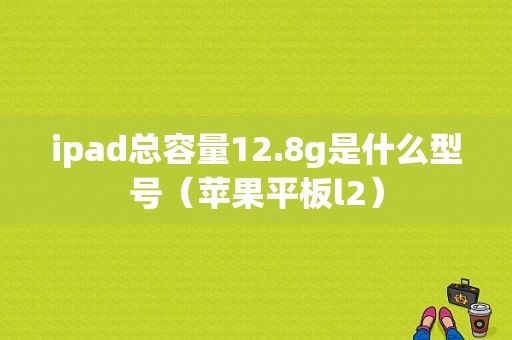 ipad总容量12.8g是什么型号（苹果平板l2）